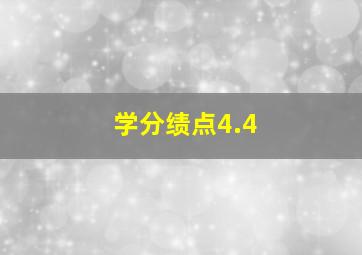 学分绩点4.4